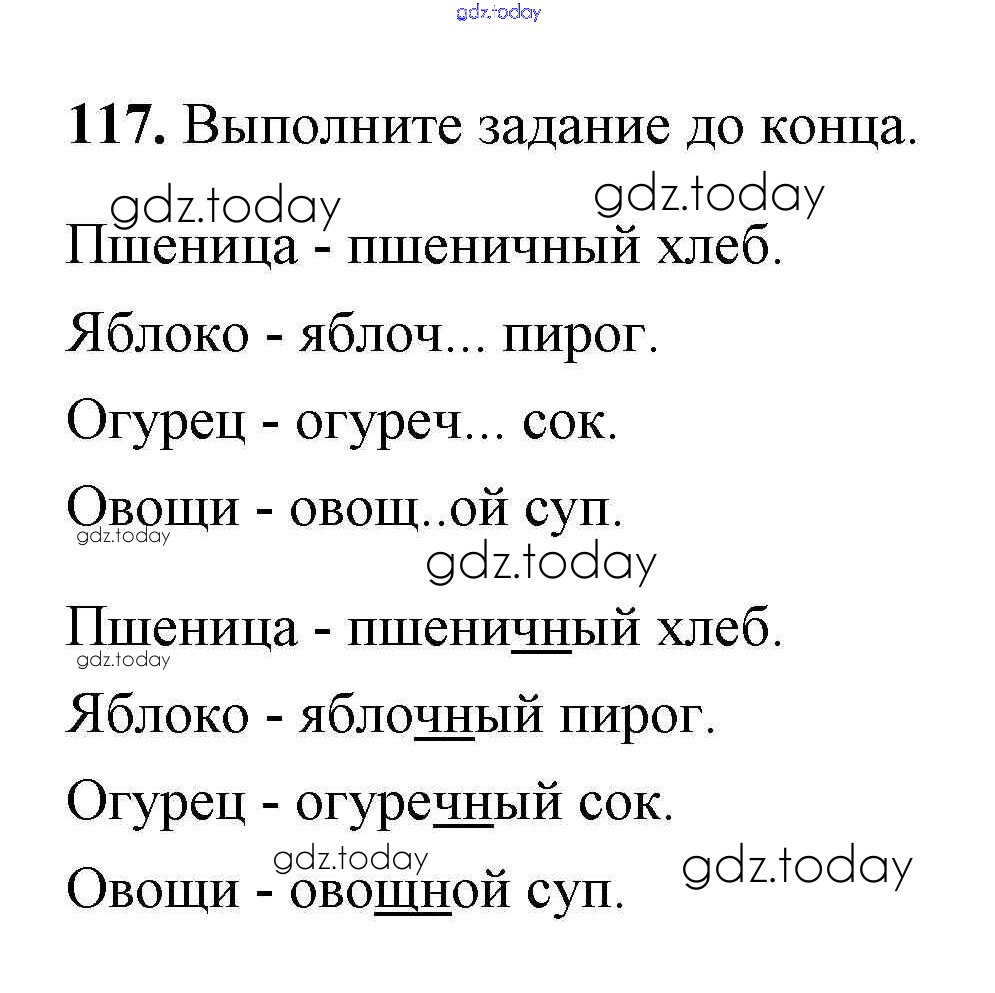 117. Выполните задание до конца.

Пшеница - пшеничный хлеб.

Яблоко - яблоч... пирог.

Огурец - огуреч... сок.

Овощи - овощ..ой суп.

Пшеница - пшеничный хлеб.

Яблоко - яблочный пирог.

Огурец - огуречный сок.

Овощи - овощной суп.

gdz.today